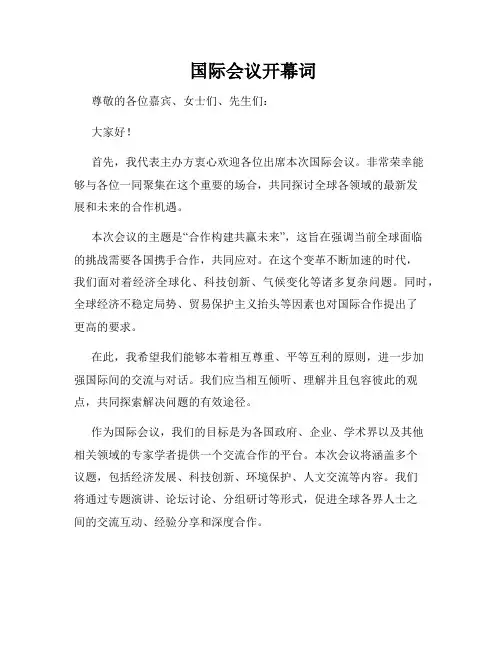 国际会议开幕词

尊敬的各位嘉宾、女士们、先生们：

大家好！

首先，我代表主办方衷心欢迎各位出席本次国际会议。非常荣幸能够与各位一同聚集在这个重要的场合，共同探讨全球各领域的最新发展和未来的合作机遇。

本次会议的主题是“合作构建共赢未来”，这旨在强调当前全球面临的挑战需要各国携手合作，共同应对。在这个变革不断加速的时代，我们面对着经济全球化、科技创新、气候变化等诸多复杂问题。同时，全球经济不稳定局势、贸易保护主义抬头等因素也对国际合作提出了更高的要求。

在此，我希望我们能够本着相互尊重、平等互利的原则，进一步加强国际间的交流与对话。我们应当相互倾听、理解并且包容彼此的观点，共同探索解决问题的有效途径。

作为国际会议，我们的目标是为各国政府、企业、学术界以及其他相关领域的专家学者提供一个交流合作的平台。本次会议将涵盖多个议题，包括经济发展、科技创新、环境保护、人文交流等内容。我们将通过专题演讲、论坛讨论、分组研讨等形式，促进全球各界人士之间的交流互动、经验分享和深度合作。